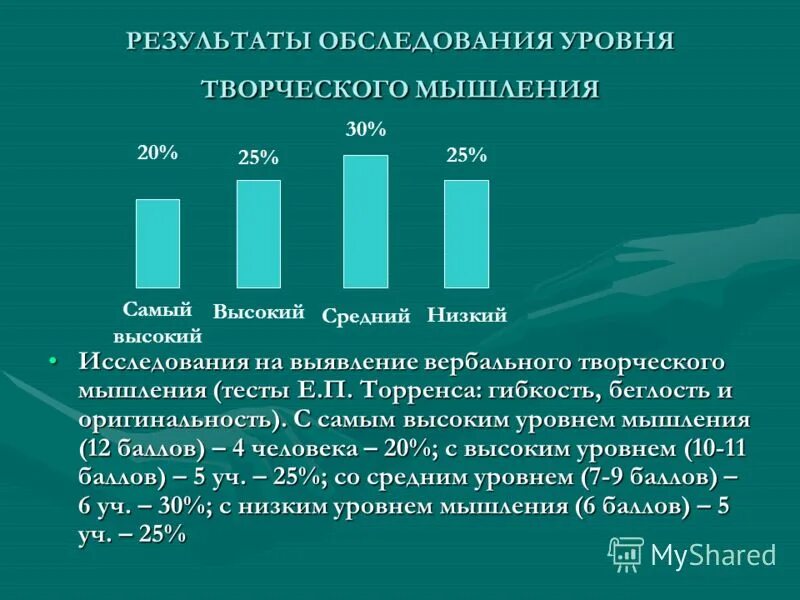 РЕЗУЛЬТАТЫ ОБСЛЕДОВАНИЯ УРОВНЯ ТВОРЧЕСКОГО МЫШЛЕНИЯ

20%
25%
30%
25%

Самый высокий
Высокий
Средний
Низкий

• Исследования на выявление вербального творческого мышления (тесты Е.П. Торренса: гибкость, беглость и оригинальность). С самым высоким уровнем мышления (12 баллов) – 4 человека – 20%; с высоким уровнем (10-11 баллов) – 5 уч. – 25%; со средним уровнем (7-9 баллов) – 6 уч. – 30%; с низким уровнем мышления (6 баллов) – 5 уч. – 25%

MyShared